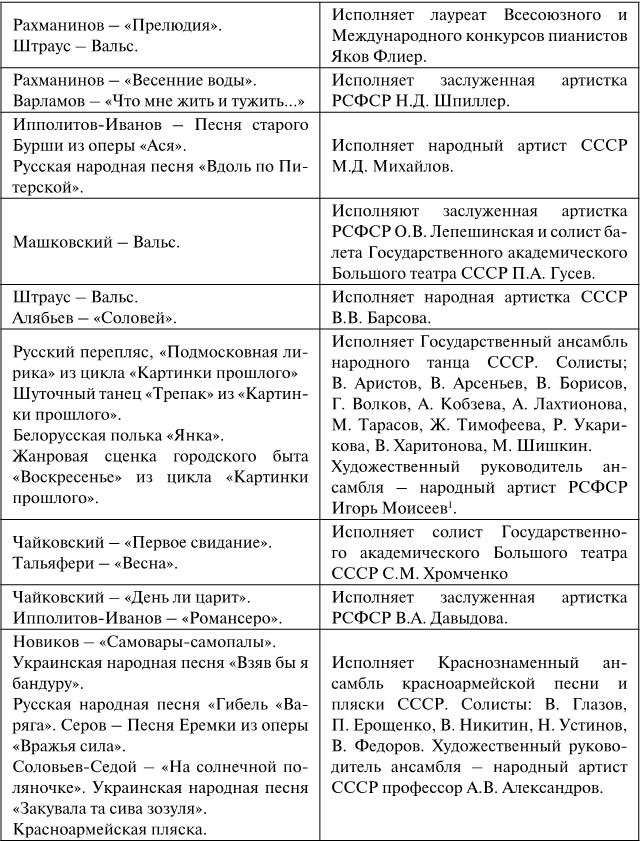 | | |
|---|---|
| Рахманинов – «Прелюдия». Штраус – Вальс. | Исполняет лауреат Всесоюзного и Международного конкурсов пианистов Яков Флиер. |
| Рахманинов – «Весенние воды». Варламов – «Что мне жить и тужить...» | Исполняет заслуженная артистка РСФСР Н.Д. Шпиллер. |
| Ипполитов-Иванов – Песня старого Бурши из оперы «Ася». Русская народная песня «Вдоль по Питерской». | Исполняет народный артист СССР М.Д. Михайлов. |
| Машковский – Вальс. | Исполняют заслуженная артистка РСФСР О.В. Лепешинская и солист балета Государственного академического Большого театра СССР П.А. Гусев. |
| Штраус – Вальс. Алябьев – «Соловей». | Исполняет народная артистка СССР В.В. Барсова. |
| Русский перепляс, «Подмосковная лирика» из цикла «Картинки прошлого» Шуточный танец «Трепак» из «Картинки прошлого». Белорусская полька «Янка». Жанровая сценка городского быта «Воскресенье» из цикла «Картинки прошлого». | Исполняет Государственный ансамбль народного танца СССР. Солисты; В. Аристов, В. Арсеньев, В. Борисов, Г. Волков, А. Кобзева, А. Лахтионова, М. Тарасов, Ж. Тимофеева, Р. Укарикова, В. Харитонова, М. Шишкин. Художественный руководитель ансамбля – народный артист РСФСР Игорь Моисеев$^1$. |
| Чайковский – «Первое свидание». Тальяфери – «Весна». | Исполняет солист Государственного академического Большого театра СССР С.М. Хромченко |
| Чайковский – «День ли царит». Ипполитов-Иванов – «Романсеро». | Исполняет заслуженная артистка РСФСР В.А. Давыдова. |
| Новиков – «Самовары-самопалы». Украинская народная песня «Взяв бы я бандуру». Русская народная песня «Гибель «Варяга». Серов – Песня Еремки из оперы «Вражья сила». Соловьев-Седой – «На солнечной поляночке». Украинская народная песня «Закувала та сива зозуля». Красноармейская пляска. | Исполняет Краснознаменный ансамбль красноармейской песни и пляски СССР. Солисты: В. Глазов, П. Ерощенко, В. Никитин, Н. Устинов, В. Федоров. Художественный руководитель ансамбля – народный артист СССР профессор А.В. Александров. |